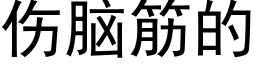 伤脑筋的